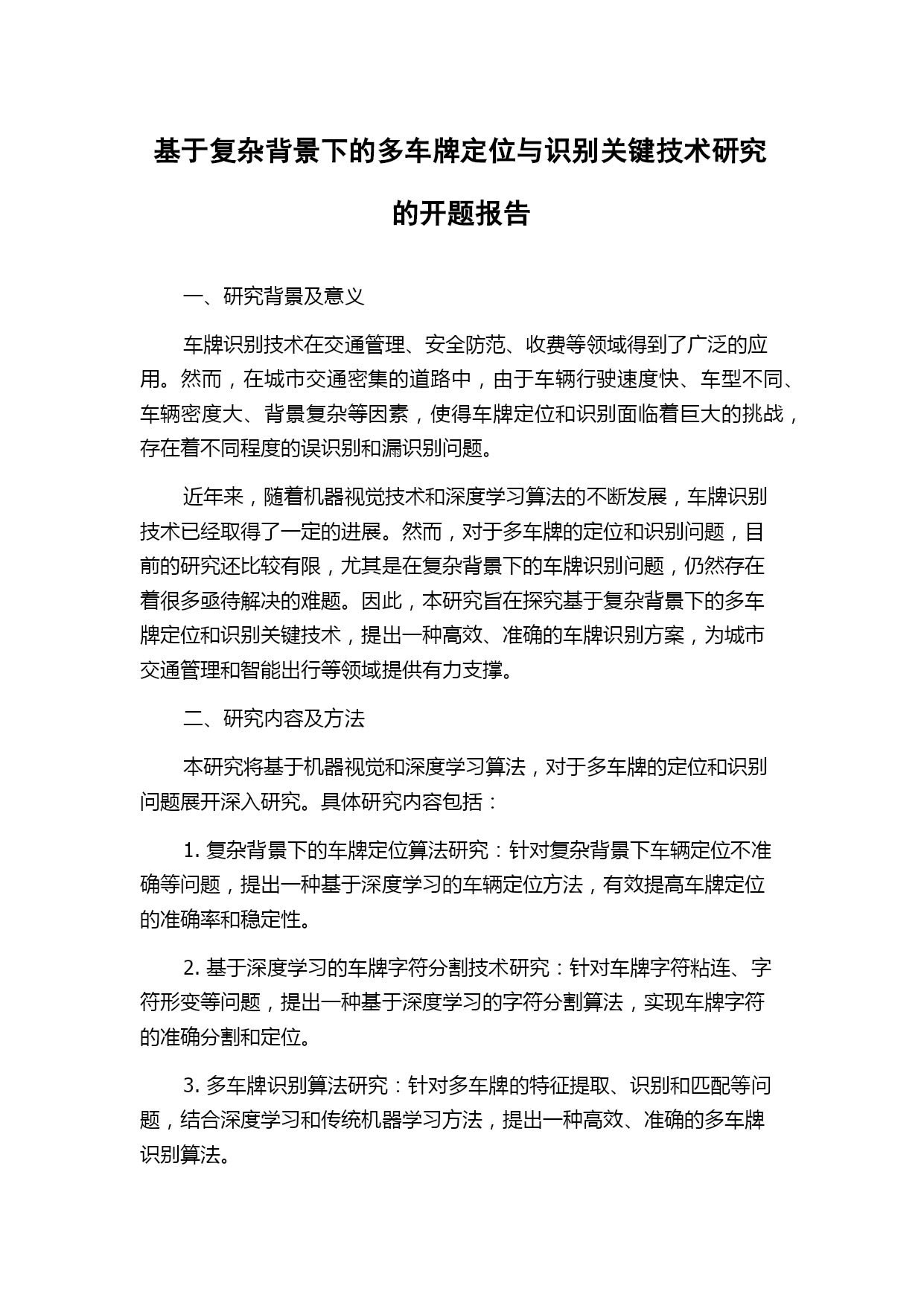 基于复杂背景下的多车牌定位与识别关键技术研究的开题报告

一、研究背景及意义

车牌识别技术在交通管理、安全防范、收费等领域得到了广泛的应用。然而，在城市交通密集的道路中，由于车辆行驶速度快、车型不同、车辆密度大、背景复杂等因素，使得车牌定位和识别面临着巨大的挑战，存在着不同程度的误识别和漏识别问题。

近年来，随着机器视觉技术和深度学习算法的不断发展，车牌识别技术已经取得了一定的进展。然而，对于多车牌的定位和识别问题，目前的研究还比较有限，尤其是在复杂背景下的车牌识别问题，仍然存在着很多亟待解决的难题。因此，本研究旨在探究基于复杂背景下的多车牌定位和识别关键技术，提出一种高效、准确的车牌识别方案，为城市交通管理和智能出行等领域提供有力支撑。

二、研究内容及方法

本研究将基于机器视觉和深度学习算法，对于多车牌的定位和识别问题展开深入研究。具体研究内容包括：

1. 复杂背景下的车牌定位算法研究：针对复杂背景下车辆定位不准确等问题，提出一种基于深度学习的车辆定位方法，有效提高车牌定位的准确率和稳定性。

2. 基于深度学习的车牌字符分割技术研究：针对车牌字符粘连、字符形变等问题，提出一种基于深度学习的字符分割算法，实现车牌字符的准确分割和定位。

3. 多车牌识别算法研究：针对多车牌的特征提取、识别和匹配等问题，结合深度学习和传统机器学习方法，提出一种高效、准确的多车牌识别算法。